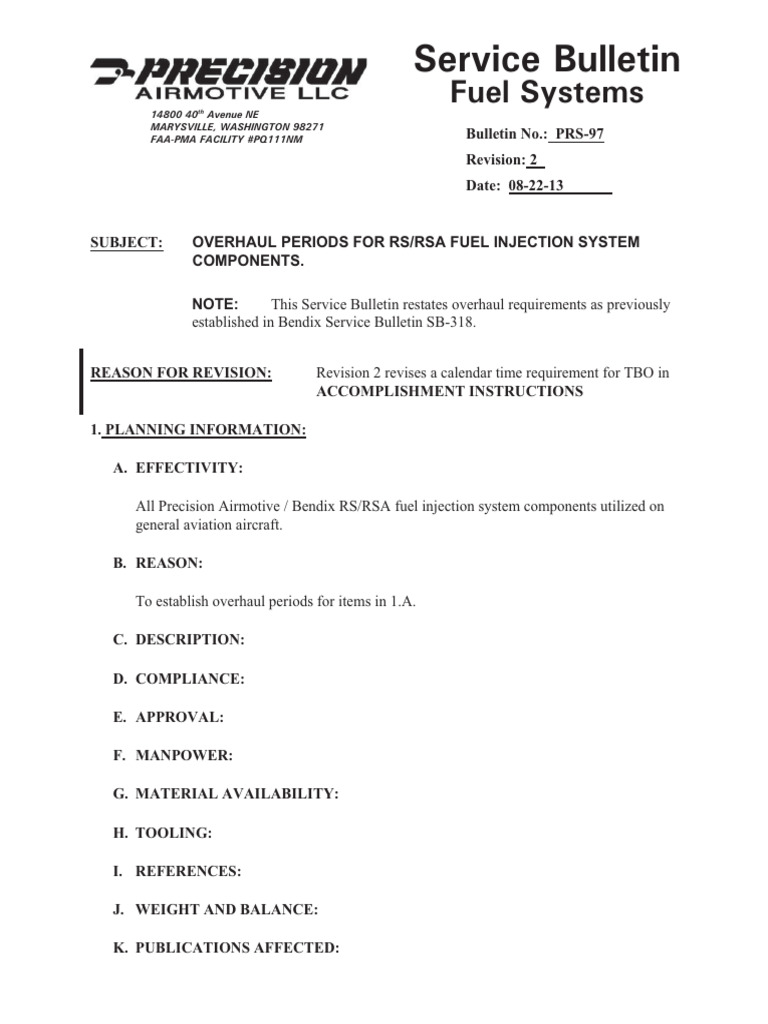 PRECISION
AIRMOTIVE LLC

14800 40$^{th}$ Avenue NE
MARYSVILLE, WASHINGTON 98271
FAA-PMA FACILITY #PQ111NM

Service Bulletin
Fuel Systems

Bulletin No.: PRS-97
Revision: 2
Date: 08-22-13

SUBJECT: OVERHAUL PERIODS FOR RS/RSA FUEL INJECTION SYSTEM COMPONENTS.

NOTE: This Service Bulletin restates overhaul requirements as previously established in Bendix Service Bulletin SB-318.

REASON FOR REVISION: Revision 2 revises a calendar time requirement for TBO in ACCOMPLISHMENT INSTRUCTIONS

1. PLANNING INFORMATION:

A. EFFECTIVITY:

All Precision Airmotive / Bendix RS/RSA fuel injection system components utilized on general aviation aircraft.

B. REASON:

To establish overhaul periods for items in 1.A.

C. DESCRIPTION:

D. COMPLIANCE:

E. APPROVAL:

F. MANPOWER:

G. MATERIAL AVAILABILITY:

H. TOOLING:

I. REFERENCES:

J. WEIGHT AND BALANCE:

K. PUBLICATIONS AFFECTED: